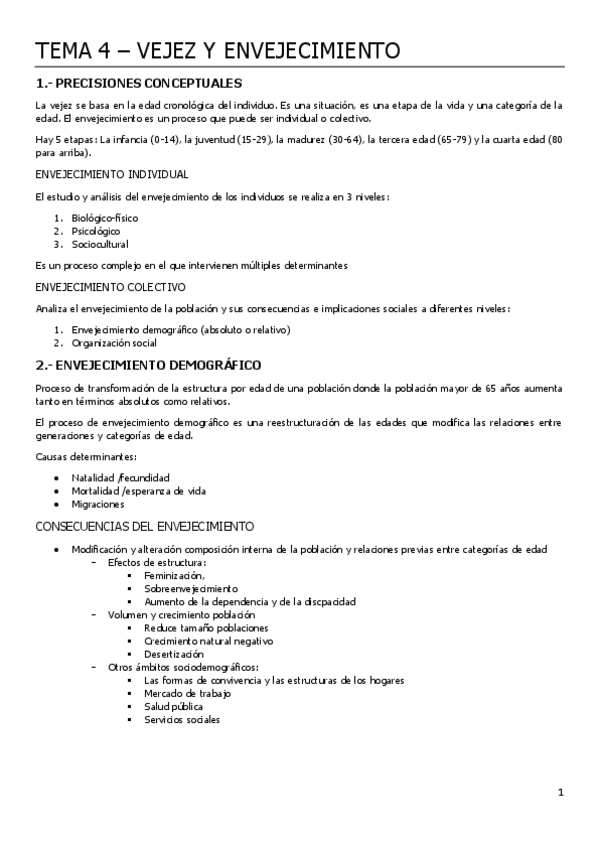 TEMA 4 – VEJEZ Y ENVEJECIMIENTO

1.- PRECISIONES CONCEPTUALES

La vejez se basa en la edad cronológica del individuo. Es una situación, es una etapa de la vida y una categoría de la edad. El envejecimiento es un proceso que puede ser individual o colectivo.

Hay 5 etapas: La infancia (0-14), la juventud (15-29), la madurez (30-64), la tercera edad (65-79) y la cuarta edad (80 para arriba).

ENVEJECIMIENTO INDIVIDUAL

El estudio y análisis del envejecimiento de los individuos se realiza en 3 niveles:

1. Biológico-físico
2. Psicológico
3. Sociocultural

Es un proceso complejo en el que intervienen múltiples determinantes

ENVEJECIMIENTO COLECTIVO

Analiza el envejecimiento de la población y sus consecuencias e implicaciones sociales a diferentes niveles:

1. Envejecimiento demográfico (absoluto o relativo)
2. Organización social

2.- ENVEJECIMIENTO DEMOGRÁFICO

Proceso de transformación de la estructura por edad de una población donde la población mayor de 65 años aumenta tanto en términos absolutos como relativos.

El proceso de envejecimiento demográfico es una reestructuración de las edades que modifica las relaciones entre generaciones y categorías de edad.

Causas determinantes:

• Natalidad /fecundidad
• Mortalidad /esperanza de vida
• Migraciones

CONSECUENCIAS DEL ENVEJECIMIENTO

• Modificación y alteración composición interna de la población y relaciones previas entre categorías de edad
  – Efectos de estructura:
    ▪ Feminización,
    ▪ Sobreenvejecimiento
    ▪ Aumento de la dependencia y de la discpacidad
  – Volumen y crecimiento población
    ▪ Reduce tamaño poblaciones
    ▪ Crecimiento natural negativo
    ▪ Desertización
  – Otros ámbitos sociodemográficos:
    ▪ Las formas de convivencia y las estructuras de los hogares
    ▪ Mercado de trabajo
    ▪ Salud pública
    ▪ Servicios sociales

1